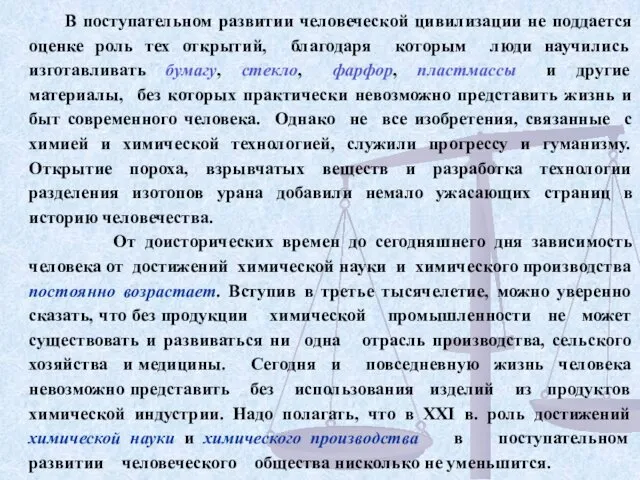 В поступательном развитии человеческой цивилизации не поддается оценке роль тех открытий, благодаря которым люди научились изготавливать бумагу, стекло, фарфор, пластмассы и другие материалы, без которых практически невозможно представить жизнь и быт современного человека. Однако не все изобретения, связанные с химией и химической технологией, служили прогрессу и гуманизму. Открытие пороха, взрывчатых веществ и разработка технологии разделения изотопов урана добавили немало ужасающих страниц в историю человечества.

От доисторических времен до сегодняшнего дня зависимость человека от достижений химической науки и химического производства постоянно возрастает. Вступив в третье тысячелетие, можно уверенно сказать, что без продукции химической промышленности не может существовать и развиваться ни одна отрасль производства, сельского хозяйства и медицины. Сегодня и повседневную жизнь человека невозможно представить без использования изделий из продуктов химической индустрии. Надо полагать, что в XXI в. роль достижений химической науки и химического производства в поступательном развитии человеческого общества нисколько не уменьшится.